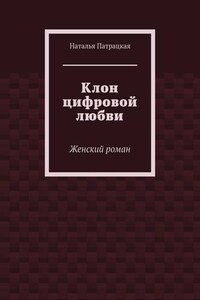 Наталья Патрацкая

Клон цифровой любви

Женский роман